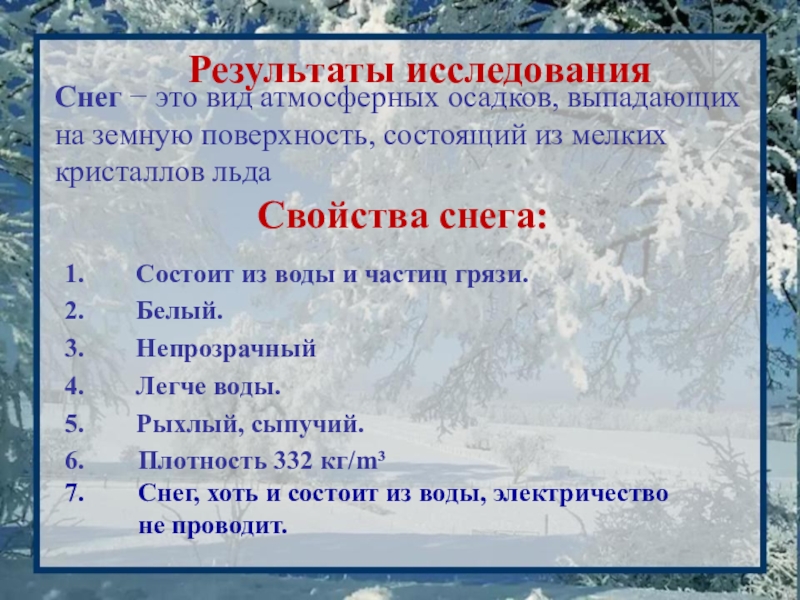 Результаты исследования

Снег − это вид атмосферных осадков, выпадающих на земную поверхность, состоящий из мелких кристаллов льда

Свойства снега:

1. Состоит из воды и частиц грязи.
2. Белый.
3. Непрозрачный
4. Легче воды.
5. Рыхлый, сыпучий.
6. Плотность 332 кг/m³
7. Снег, хоть и состоит из воды, электричество не проводит.